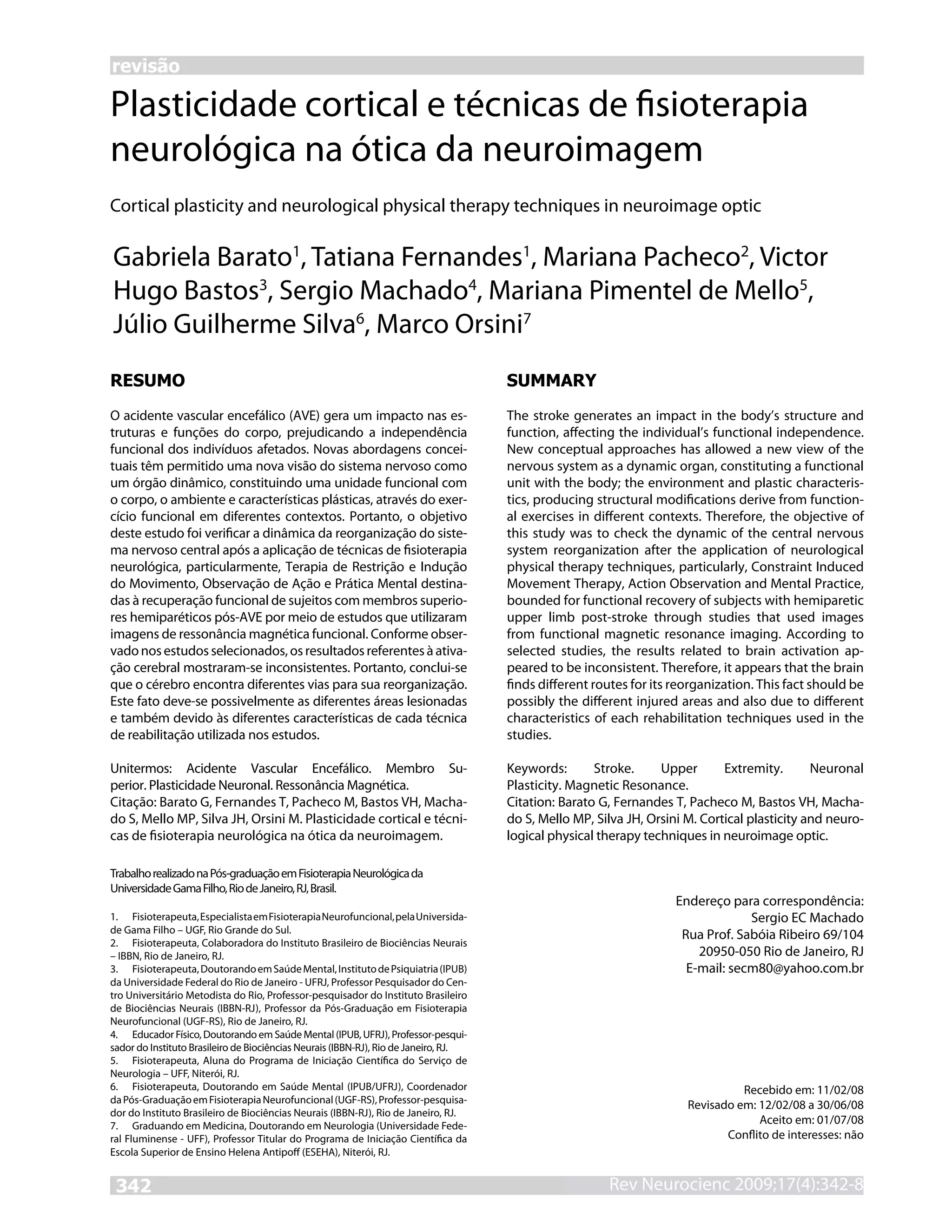 revisão

Plasticidade cortical e técnicas de fisioterapia neurológica na ótica da neuroimagem

Cortical plasticity and neurological physical therapy techniques in neuroimage optic

Gabriela Barato$^1$, Tatiana Fernandes$^1$, Mariana Pacheco$^2$, Victor Hugo Bastos$^3$, Sergio Machado$^4$, Mariana Pimentel de Mello$^5$, Júlio Guilherme Silva$^6$, Marco Orsini$^7$

RESUMO

O acidente vascular encefálico (AVE) gera um impacto nas estruturas e funções do corpo, prejudicando a independência funcional dos indivíduos afetados. Novas abordagens conceituais têm permitido uma nova visão do sistema nervoso como um órgão dinâmico, constituindo uma unidade funcional com o corpo, o ambiente e características plásticas, através do exercício funcional em diferentes contextos. Portanto, o objetivo deste estudo foi verificar a dinâmica da reorganização do sistema nervoso central após a aplicação de técnicas de fisioterapia neurológica, particularmente, Terapia de Restrição e Indução do Movimento, Observação de Ação e Prática Mental destinadas à recuperação funcional de sujeitos com membros superiores hemiparéticos pós-AVE por meio de estudos que utilizaram imagens de ressonância magnética funcional. Conforme observado nos estudos selecionados, os resultados referentes à ativação cerebral mostraram-se inconsistentes. Portanto, conclui-se que o cérebro encontra diferentes vias para sua reorganização. Este fato deve-se possivelmente as diferentes áreas lesionadas e também devido às diferentes características de cada técnica de reabilitação utilizada nos estudos.

Unitermos: Acidente Vascular Encefálico. Membro Superior. Plasticidade Neuronal. Ressonância Magnética.
Citação: Barato G, Fernandes T, Pacheco M, Bastos VH, Machado S, Mello MP, Silva JH, Orsini M. Plasticidade cortical e técnicas de fisioterapia neurológica na ótica da neuroimagem.

Trabalho realizado na Pós-graduação em Fisioterapia Neurológica da Universidade Gama Filho, Rio de Janeiro, RJ, Brasil.

1. Fisioterapeuta, Especialista em Fisioterapia Neurofuncional, pela Universidade Gama Filho – UGF, Rio Grande do Sul.
2. Fisioterapeuta, Colaboradora do Instituto Brasileiro de Biociências Neurais – IBBN, Rio de Janeiro, RJ.
3. Fisioterapeuta, Doutorando em Saúde Mental, Instituto de Psiquiatria (IPUB) da Universidade Federal do Rio de Janeiro - UFRJ, Professor Pesquisador do Centro Universitário Metodista do Rio, Professor-pesquisador do Instituto Brasileiro de Biociências Neurais (IBBN-RJ), Professor da Pós-Graduação em Fisioterapia Neurofuncional (UGF-RS), Rio de Janeiro, RJ.
4. Educador Físico, Doutorando em Saúde Mental (IPUB, UFRJ), Professor-pesquisador do Instituto Brasileiro de Biociências Neurais (IBBN-RJ), Rio de Janeiro, RJ.
5. Fisioterapeuta, Aluna do Programa de Iniciação Científica do Serviço de Neurologia – UFF, Niterói, RJ.
6. Fisioterapeuta, Doutorando em Saúde Mental (IPUB/UFRJ), Coordenador da Pós-Graduação em Fisioterapia Neurofuncional (UGF-RS), Professor-pesquisador do Instituto Brasileiro de Biociências Neurais (IBBN-RJ), Rio de Janeiro, RJ.
7. Graduando em Medicina, Doutorando em Neurologia (Universidade Federal Fluminense - UFF), Professor Titular do Programa de Iniciação Científica da Escola Superior de Ensino Helena Antipoff (ESEHA), Niterói, RJ.

SUMMARY

The stroke generates an impact in the body's structure and function, affecting the individual's functional independence. New conceptual approaches has allowed a new view of the nervous system as a dynamic organ, constituting a functional unit with the body; the environment and plastic characteristics, producing structural modifications derive from functional exercises in different contexts. Therefore, the objective of this study was to check the dynamic of the central nervous system reorganization after the application of neurological physical therapy techniques, particularly, Constraint Induced Movement Therapy, Action Observation and Mental Practice, bounded for functional recovery of subjects with hemiparetic upper limb post-stroke through studies that used images from functional magnetic resonance imaging. According to selected studies, the results related to brain activation appeared to be inconsistent. Therefore, it appears that the brain finds different routes for its reorganization. This fact should be possibly the different injured areas and also due to different characteristics of each rehabilitation techniques used in the studies.

Keywords: Stroke. Upper Extremity. Neuronal Plasticity. Magnetic Resonance.
Citation: Barato G, Fernandes T, Pacheco M, Bastos VH, Machado S, Mello MP, Silva JH, Orsini M. Cortical plasticity and neurological physical therapy techniques in neuroimage optic.

Endereço para correspondência:
Sergio EC Machado
Rua Prof. Sabóia Ribeiro 69/104
20950-050 Rio de Janeiro, RJ
E-mail: secm80@yahoo.com.br

Recebido em: 11/02/08
Revisado em: 12/02/08 a 30/06/08
Aceito em: 01/07/08
Conflito de interesses: não

342

Rev Neurocienc 2009;17(4):342-8